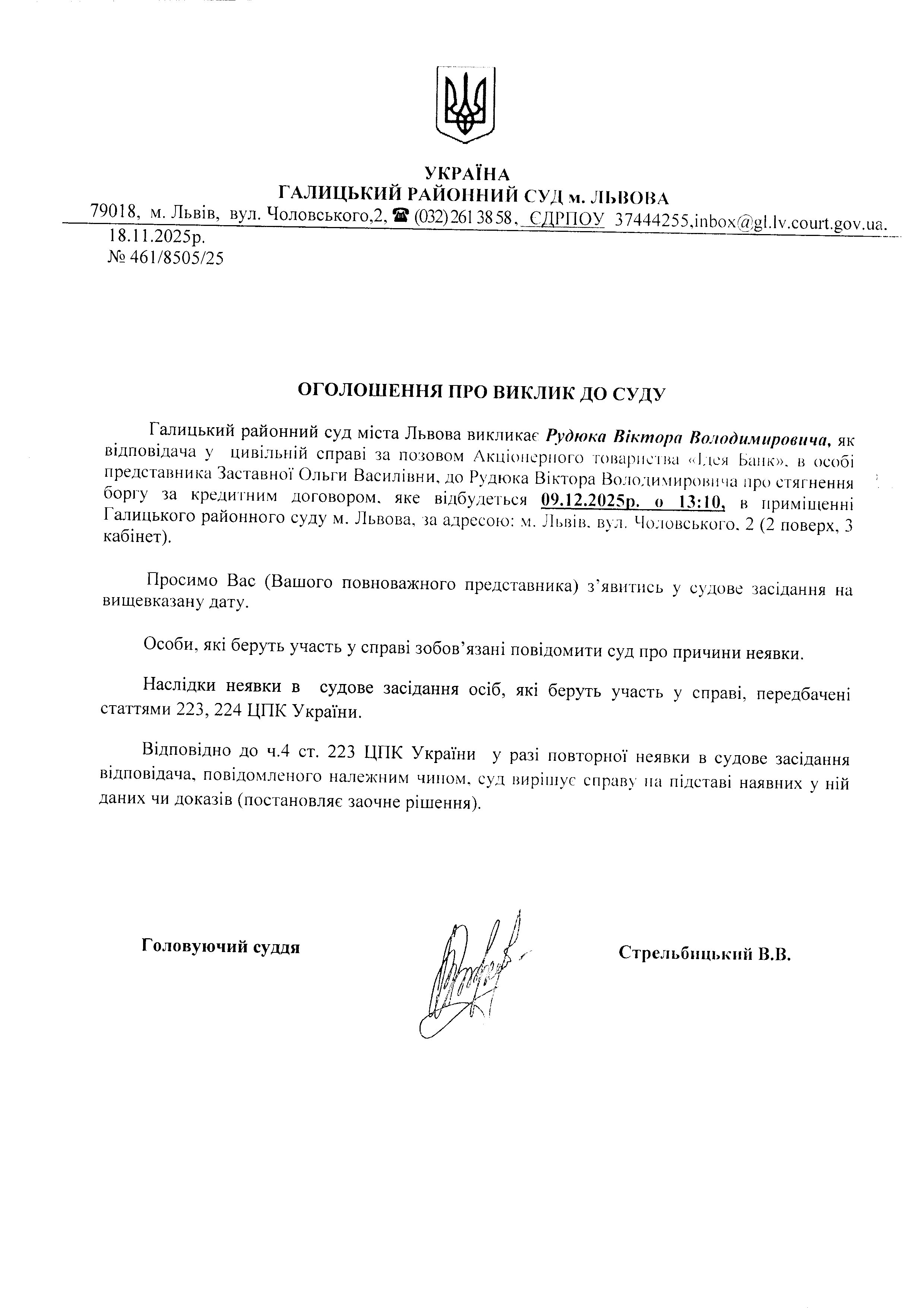 УКРАЇНА
ГАЛИЦЬКИЙ РАЙОННИЙ СУД м. ЛЬВОВА
79018, м. Львів, вул. Чоловського,2, ☎ (032) 261 38 58, ЄДРПОУ 37444255,inbox@gl.lv.court.gov.ua.
18.11.2025р.
№ 461/8505/25

ОГОЛОШЕННЯ ПРО ВИКЛИК ДО СУДУ

Галицький районний суд міста Львова викликає Рудюка Віктора Володимировича, як відповідача у цивільній справі за позовом Акціонерного товариства «Ідея Банк», в особі представника Заставної Ольги Василівни, до Рудюка Віктора Володимировича про стягнення боргу за кредитним договором, яке відбудеться 09.12.2025р. о 13:10, в приміщенні Галицького районного суду м. Львова, за адресою: м. Львів, вул. Чоловського, 2 (2 поверх, 3 кабінет).

Просимо Вас (Вашого повноважного представника) з'явитись у судове засідання на вищевказану дату.

Особи, які беруть участь у справі зобов'язані повідомити суд про причини неявки.

Наслідки неявки в судове засідання осіб, які беруть участь у справі, передбачені статтями 223, 224 ЦПК України.

Відповідно до ч.4 ст. 223 ЦПК України у разі повторної неявки в судове засідання відповідача, повідомленого належним чином, суд вирішує справу на підставі наявних у ній даних чи доказів (постановляє заочне рішення).

Головуючий суддя

Стрельбицький В.В.